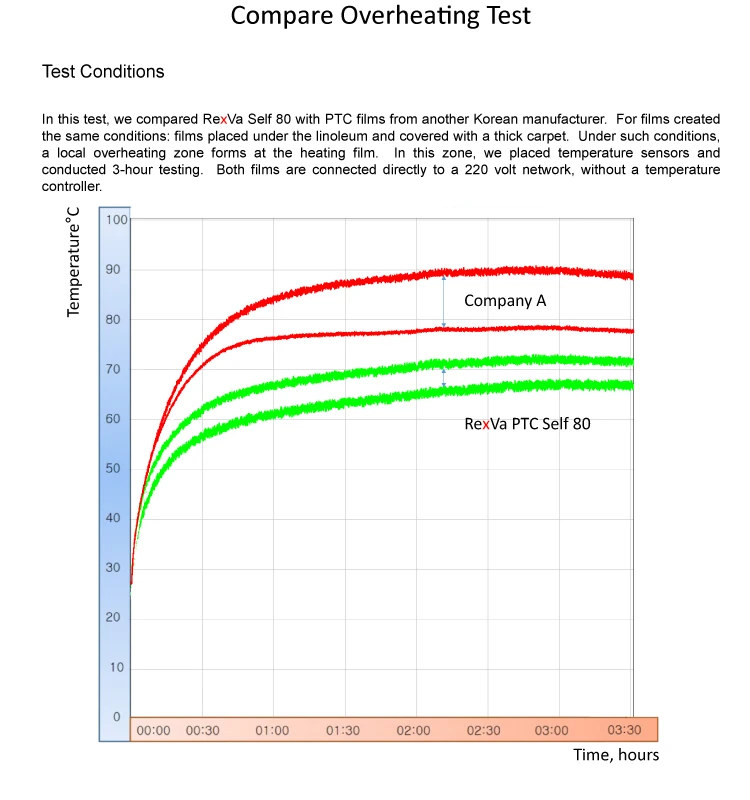 Compare Overheating Test

Test Conditions

In this test, we compared RexVa Self 80 with PTC films from another Korean manufacturer. For films created the same conditions: films placed under the linoleum and covered with a thick carpet. Under such conditions, a local overheating zone forms at the heating film. In this zone, we placed temperature sensors and conducted 3-hour testing. Both films are connected directly to a 220 volt network, without a temperature controller.

Temperature°C

100
90
80
70
60
50
40
30
20
10
0

Company A

RexVa PTC Self 80

00:00 00:30 01:00 01:30 02:00 02:30 03:00 03:30

Time, hours